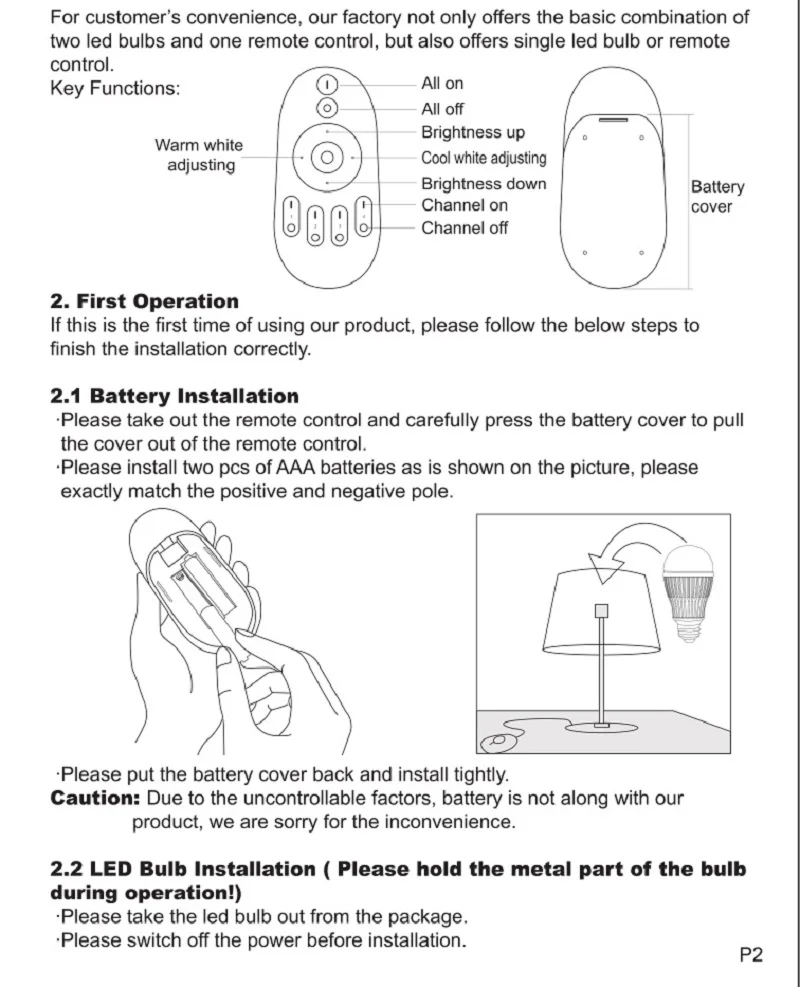 For customer's convenience, our factory not only offers the basic combination of two led bulbs and one remote control, but also offers single led bulb or remote control.
Key Functions:

Warm white adjusting
All on
All off
Brightness up
Cool white adjusting
Brightness down
Channel on
Channel off
Battery cover

2. First Operation
If this is the first time of using our product, please follow the below steps to finish the installation correctly.

2.1 Battery Installation
·Please take out the remote control and carefully press the battery cover to pull the cover out of the remote control.
·Please install two pcs of AAA batteries as is shown on the picture, please exactly match the positive and negative pole.

·Please put the battery cover back and install tightly.
Caution: Due to the uncontrollable factors, battery is not along with our product, we are sorry for the inconvenience.

2.2 LED Bulb Installation ( Please hold the metal part of the bulb during operation!)
·Please take the led bulb out from the package.
·Please switch off the power before installation.

P2